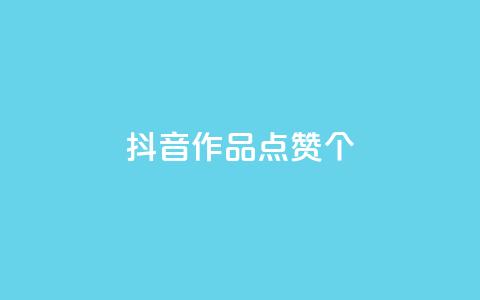 抖音作品点赞个